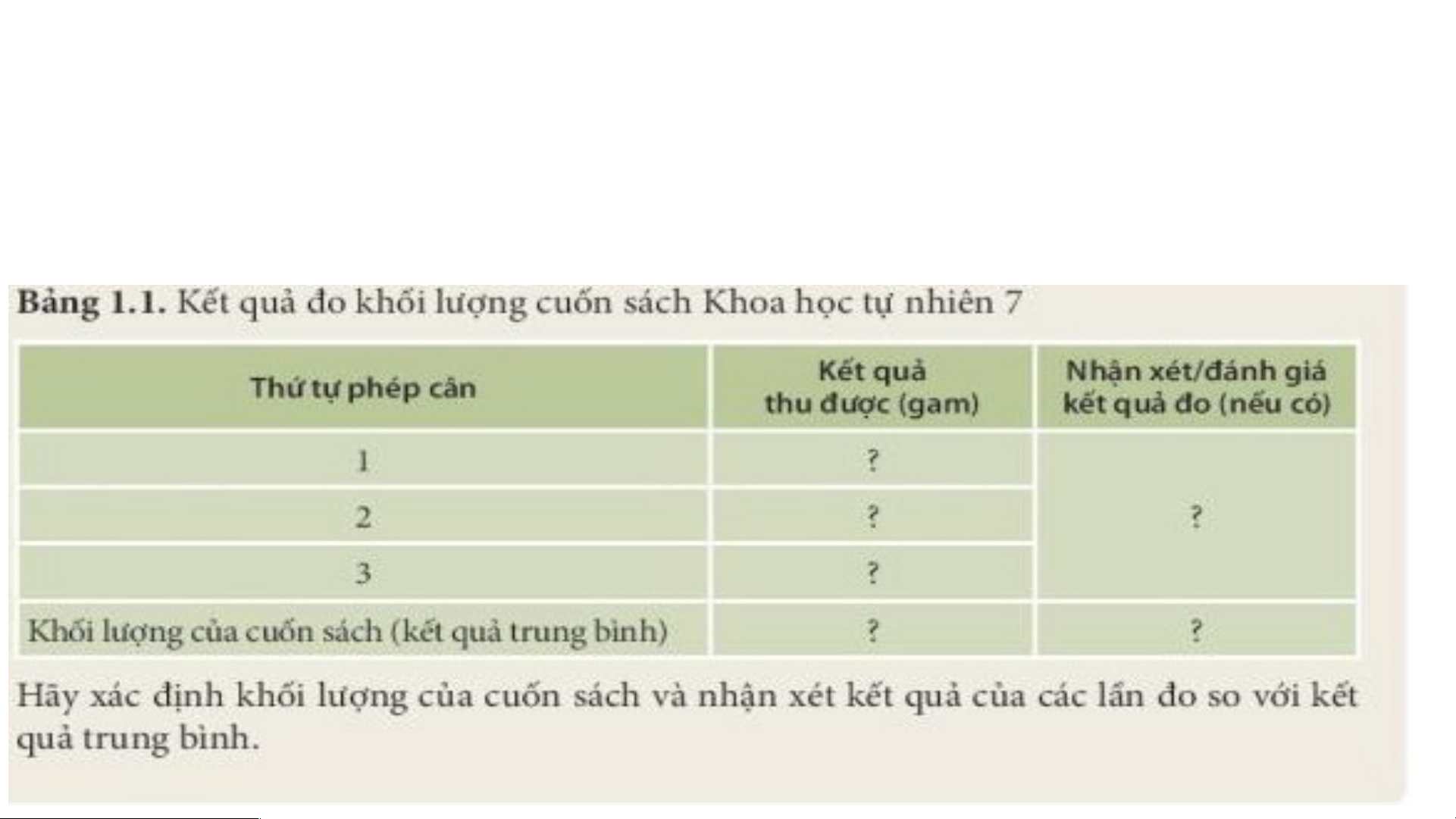 **Bảng 1.1.** Kết quả đo khối lượng cuốn sách Khoa học tự nhiên 7

| Thứ tự phép cân | Kết quả thu được (gam) | Nhận xét/đánh giá kết quả đo (nếu có) |
|---|---|---|
| 1 | ? | ? |
| 2 | ? | |
| 3 | ? | |
| Khối lượng của cuốn sách (kết quả trung bình) | ? | ? |

Hãy xác định khối lượng của cuốn sách và nhận xét kết quả của các lần đo so với kết quả trung bình.